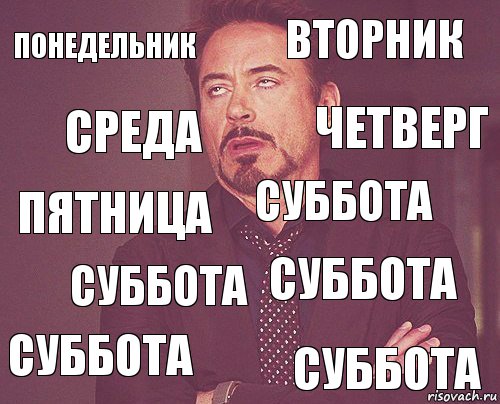 ПОНЕДЕЛЬНИК
ВТОРНИК
СРЕДА
ЧЕТВЕРГ
ПЯТНИЦА
СУББОТА
СУББОТА
СУББОТА
СУББОТА
СУББОТА
risovach.ru